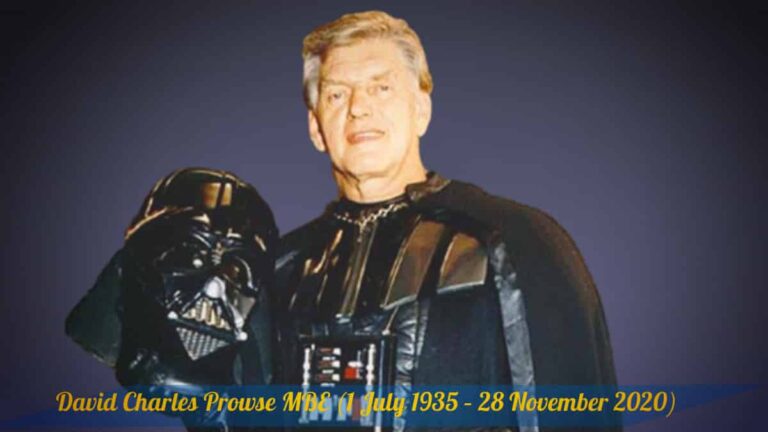 David Charles Prowse MBE (1 July 1935 - 28 November 2020)